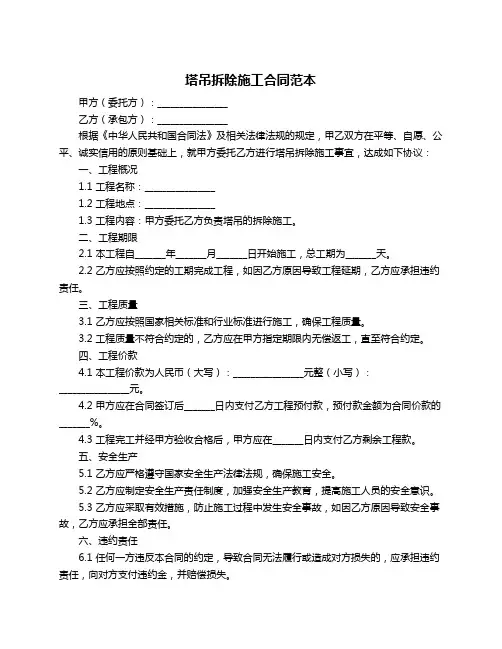 塔吊拆除施工合同范本

甲方（委托方）：______________

乙方（承包方）：______________

根据《中华人民共和国合同法》及相关法律法规的规定，甲乙双方在平等、自愿、公平、诚实信用的原则基础上，就甲方委托乙方进行塔吊拆除施工事宜，达成如下协议：

一、工程概况

1.1 工程名称：______________

1.2 工程地点：______________

1.3 工程内容：甲方委托乙方负责塔吊的拆除施工。

二、工程期限

2.1 本工程自______年______月______日开始施工，总工期为______天。

2.2 乙方应按照约定的工期完成工程，如因乙方原因导致工程延期，乙方应承担违约责任。

三、工程质量

3.1 乙方应按照国家相关标准和行业标准进行施工，确保工程质量。

3.2 工程质量不符合约定的，乙方应在甲方指定期限内无偿返工，直至符合约定。

四、工程价款

4.1 本工程价款为人民币（大写）：______________元整（小写）：______________元。

4.2 甲方应在合同签订后______日内支付乙方工程预付款，预付款金额为合同价款的______%。

4.3 工程完工并经甲方验收合格后，甲方应在______日内支付乙方剩余工程款。

五、安全生产

5.1 乙方应严格遵守国家安全生产法律法规，确保施工安全。

5.2 乙方应制定安全生产责任制度，加强安全生产教育，提高施工人员的安全意识。

5.3 乙方应采取有效措施，防止施工过程中发生安全事故，如因乙方原因导致安全事故，乙方应承担全部责任。

六、违约责任

6.1 任何一方违反本合同的约定，导致合同无法履行或造成对方损失的，应承担违约责任，向对方支付违约金，并赔偿损失。